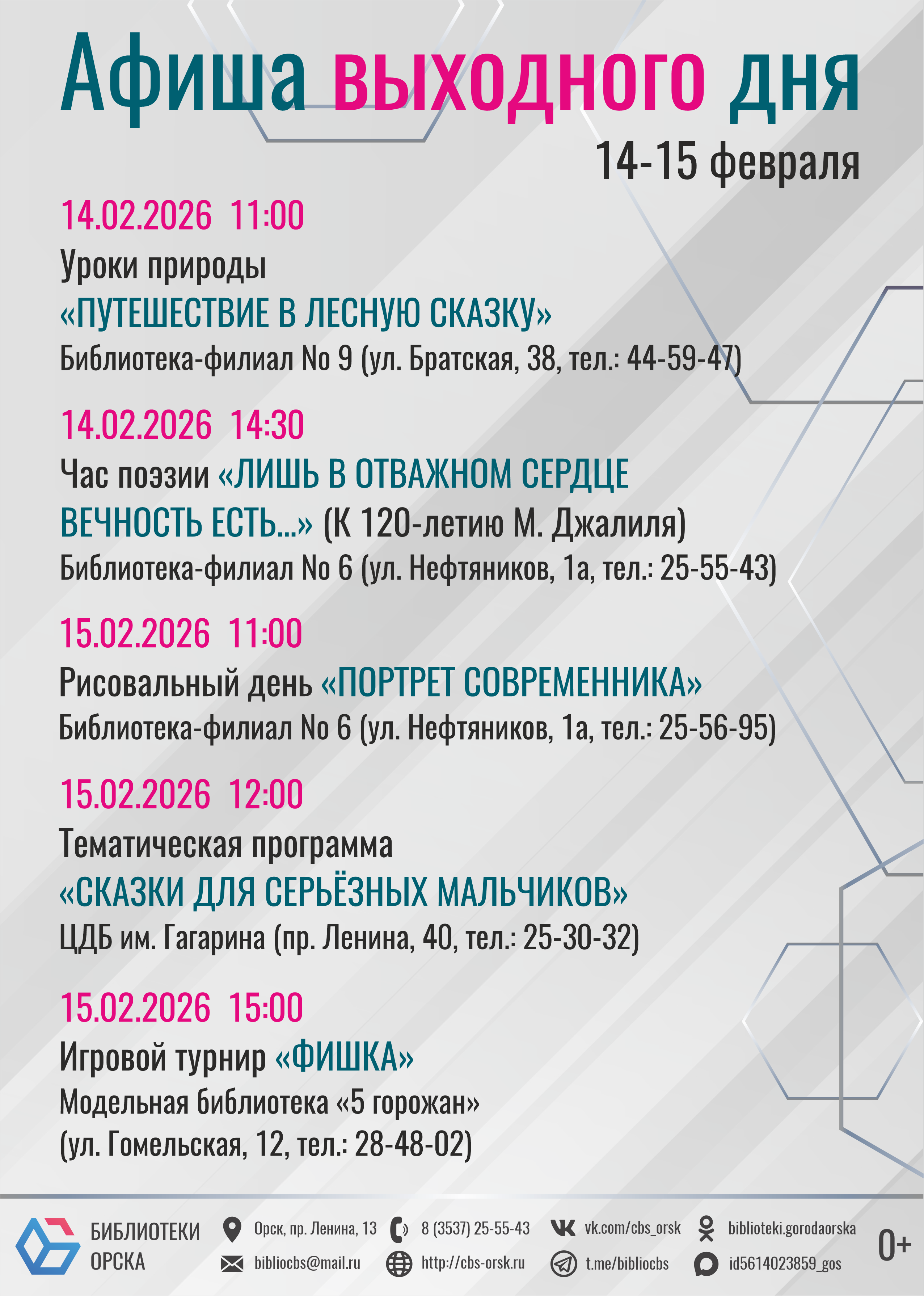 Афиша выходного дня

14-15 февраля

14.02.2026 11:00

Уроки природы

«ПУТЕШЕСТВИЕ В ЛЕСНУЮ СКАЗКУ»

Библиотека-филиал No 9 (ул. Братская, 38, тел.: 44-59-47)

14.02.2026 14:30

Час поэзии «ЛИШЬ В ОТВАЖНОМ СЕРДЦЕ ВЕЧНОСТЬ ЕСТЬ...» (К 120-летию М. Джалиля)

Библиотека-филиал No 6 (ул. Нефтяников, 1а, тел.: 25-55-43)

15.02.2026 11:00

Рисовальный день «ПОРТРЕТ СОВРЕМЕННИКА»

Библиотека-филиал No 6 (ул. Нефтяников, 1а, тел.: 25-56-95)

15.02.2026 12:00

Тематическая программа

«СКАЗКИ ДЛЯ СЕРЬЁЗНЫХ МАЛЬЧИКОВ»

ЦДБ им. Гагарина (пр. Ленина, 40, тел.: 25-30-32)

15.02.2026 15:00

Игровой турнир «ФИШКА»

Модельная библиотека «5 горожан»
(ул. Гомельская, 12, тел.: 28-48-02)

БИБЛИОТЕКИ
ОРСКА

Орск, пр. Ленина, 13
bibliocbs@mail.ru
8 (3537) 25-55-43
http://cbs-orsk.ru
vk.com/cbs_orsk
t.me/bibliocbs
biblioteki.gorodaorska
id5614023859_gos

0+